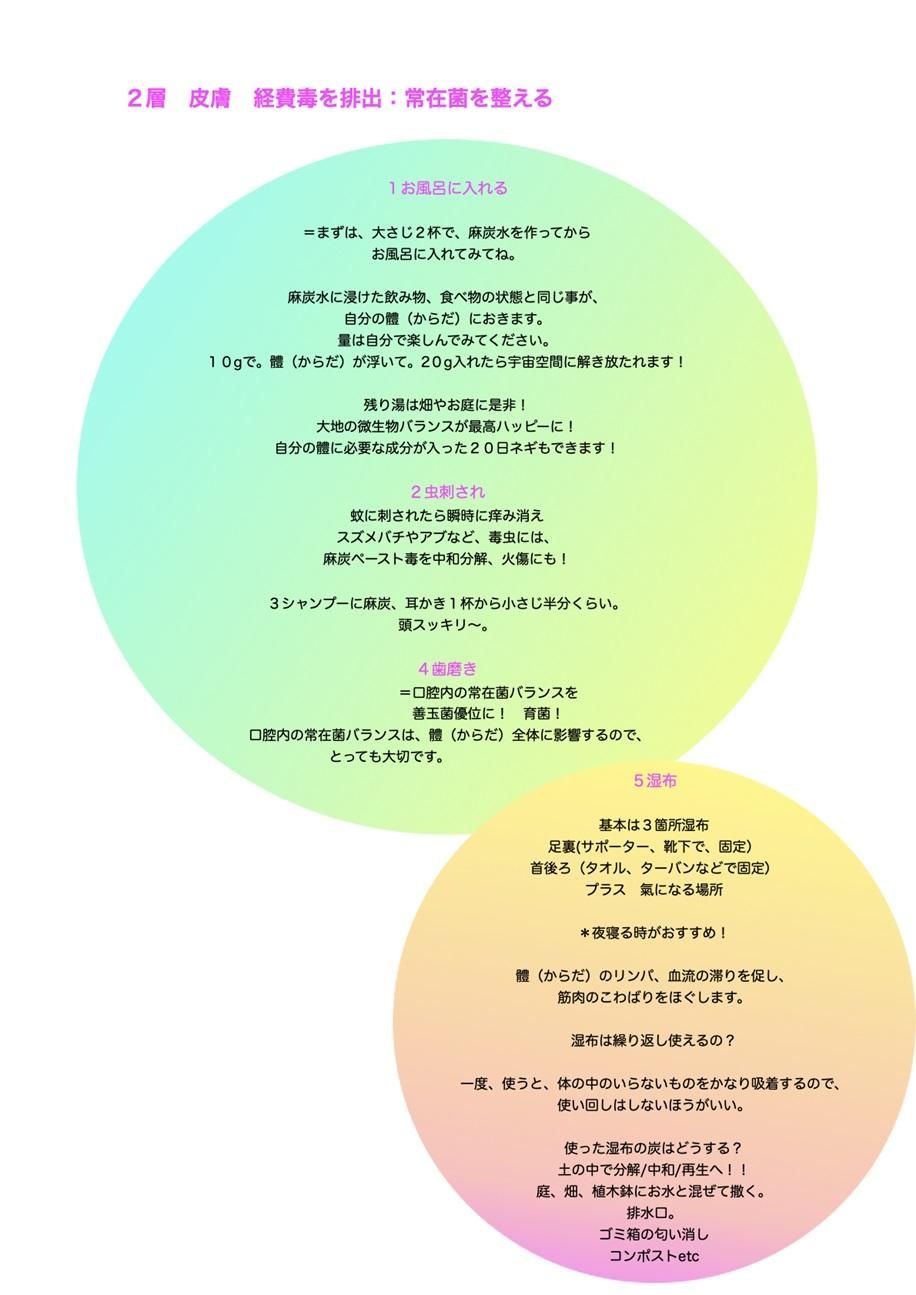 ２層　皮膚　経費毒を排出：常在菌を整える

１お風呂に入れる

＝まずは、大さじ２杯で、麻炭水を作ってから
お風呂に入れてみてね。

麻炭水に浸けた飲み物、食べ物の状態と同じ事が、
自分の體（からだ）におきます。
量は自分で楽しんでみてください。
１０gで。體（からだ）が浮いて。２０g入れたら宇宙空間に解き放たれます！

残り湯は畑やお庭に是非！
大地の微生物バランスが最高ハッピーに！
自分の體に必要な成分が入った２０日ネギもできます！

２虫刺され
蚊に刺されたら瞬時に痒み消え
スズメバチやアブなど、毒虫には、
麻炭ペースト毒を中和分解、火傷にも！

３シャンプーに麻炭、耳かき１杯から小さじ半分くらい。
頭スッキリ〜。

４歯磨き
＝口腔内の常在菌バランスを
善玉菌優位に！　育菌！
口腔内の常在菌バランスは、體（からだ）全体に影響するので、
とっても大切です。

５湿布

基本は３箇所湿布
足裏(サポーター、靴下で、固定)
首後ろ（タオル、ターバンなどで固定）
プラス　氣になる場所

＊夜寝る時がおすすめ！

體（からだ）のリンパ、血流の滞りを促し、
筋肉のこわばりをほぐします。

湿布は繰り返し使えるの？

一度、使うと、体の中のいらないものをかなり吸着するので、
使い回しはしないほうがいい。

使った湿布の炭はどうする？
土の中で分解/中和/再生へ！！
庭、畑、植木鉢にお水と混ぜて撒く。
排水口。
ゴミ箱の匂い消し
コンポストetc